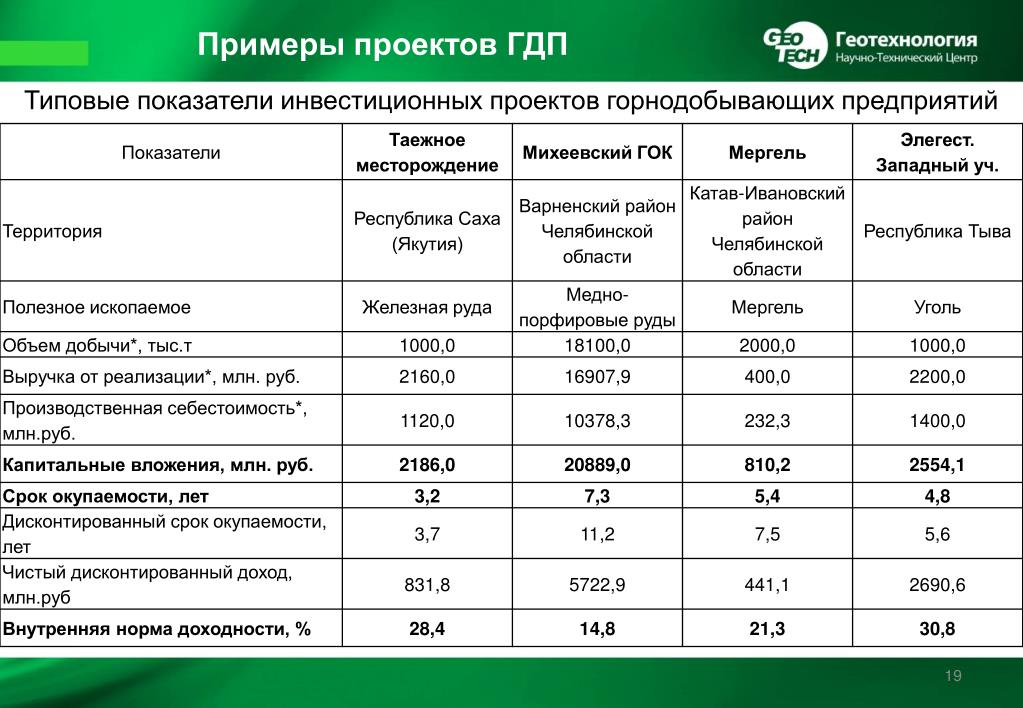 Примеры проектов ГДП

GEO TECH Геотехнология Научно-Технический Центр

Типовые показатели инвестиционных проектов горнодобывающих предприятий

| Показатели | Таежное месторождение | Михеевский ГОК | Мергель | Элегест. Западный уч. |
|---|---|---|---|---|
| Территория | Республика Саха (Якутия) | Варненский район Челябинской области | Катав-Ивановский район Челябинской области | Республика Тыва |
| Полезное ископаемое | Железная руда | Медно-порфировые руды | Мергель | Уголь |
| Объем добычи*, тыс.т | 1000,0 | 18100,0 | 2000,0 | 1000,0 |
| Выручка от реализации*, млн. руб. | 2160,0 | 16907,9 | 400,0 | 2200,0 |
| Производственная себестоимость*, млн.руб. | 1120,0 | 10378,3 | 232,3 | 1400,0 |
| Капитальные вложения, млн. руб. | 2186,0 | 20889,0 | 810,2 | 2554,1 |
| Срок окупаемости, лет | 3,2 | 7,3 | 5,4 | 4,8 |
| Дисконтированный срок окупаемости, лет | 3,7 | 11,2 | 7,5 | 5,6 |
| Чистый дисконтированный доход, млн.руб | 831,8 | 5722,9 | 441,1 | 2690,6 |
| Внутренняя норма доходности, % | 28,4 | 14,8 | 21,3 | 30,8 |

19